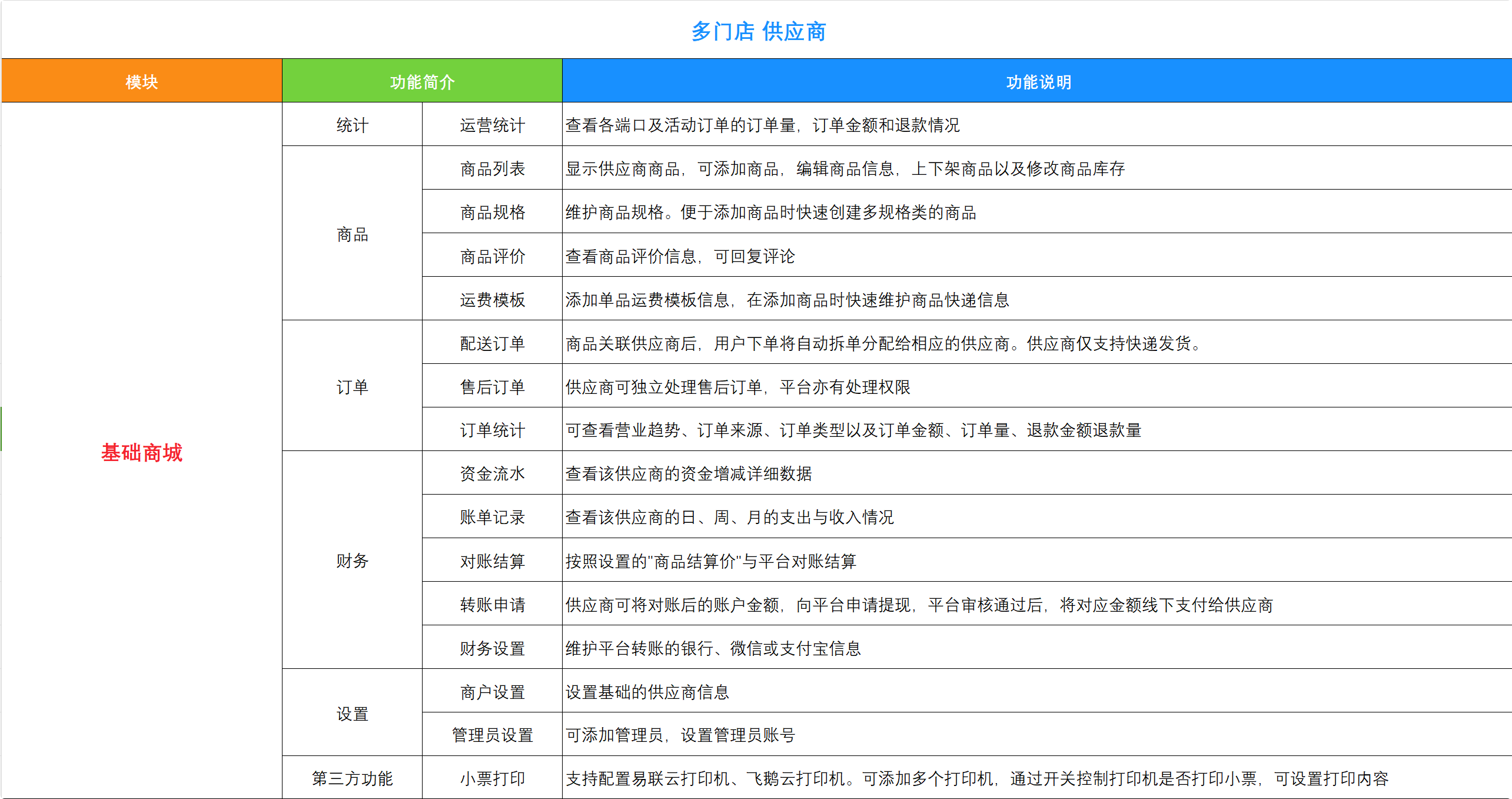 多门店 供应商

| 模块 | 功能简介 | | 功能说明 |
|---|---|---|---|
| 基础商城 | 统计 | 运营统计 | 查看各端口及活动订单的订单量，订单金额和退款情况 |
| | 商品 | 商品列表 | 显示供应商商品，可添加商品，编辑商品信息，上下架商品以及修改商品库存 |
| | | 商品规格 | 维护商品规格。便于添加商品时快速创建多规格类的商品 |
| | | 商品评价 | 查看商品评价信息，可回复评论 |
| | | 运费模板 | 添加单品运费模板信息，在添加商品时快速维护商品快递信息 |
| | 订单 | 配送订单 | 商品关联供应商后，用户下单将自动拆单分配给相应的供应商。供应商仅支持快递发货。 |
| | | 售后订单 | 供应商可独立处理售后订单，平台亦有处理权限 |
| | | 订单统计 | 可查看营业趋势、订单来源、订单类型以及订单金额、订单量、退款金额退款量 |
| | 财务 | 资金流水 | 查看该供应商的资金增减详细数据 |
| | | 账单记录 | 查看该供应商的日、周、月的支出与收入情况 |
| | | 对账结算 | 按照设置的"商品结算价"与平台对账结算 |
| | | 转账申请 | 供应商可将对账后的账户金额，向平台申请提现，平台审核通过后，将对应金额线下支付给供应商 |
| | | 财务设置 | 维护平台转账的银行、微信或支付宝信息 |
| | 设置 | 商户设置 | 设置基础的供应商信息 |
| | | 管理员设置 | 可添加管理员，设置管理员账号 |
| | 第三方功能 | 小票打印 | 支持配置易联云打印机、飞鹅云打印机。可添加多个打印机，通过开关控制打印机是否打印小票，可设置打印内容 |